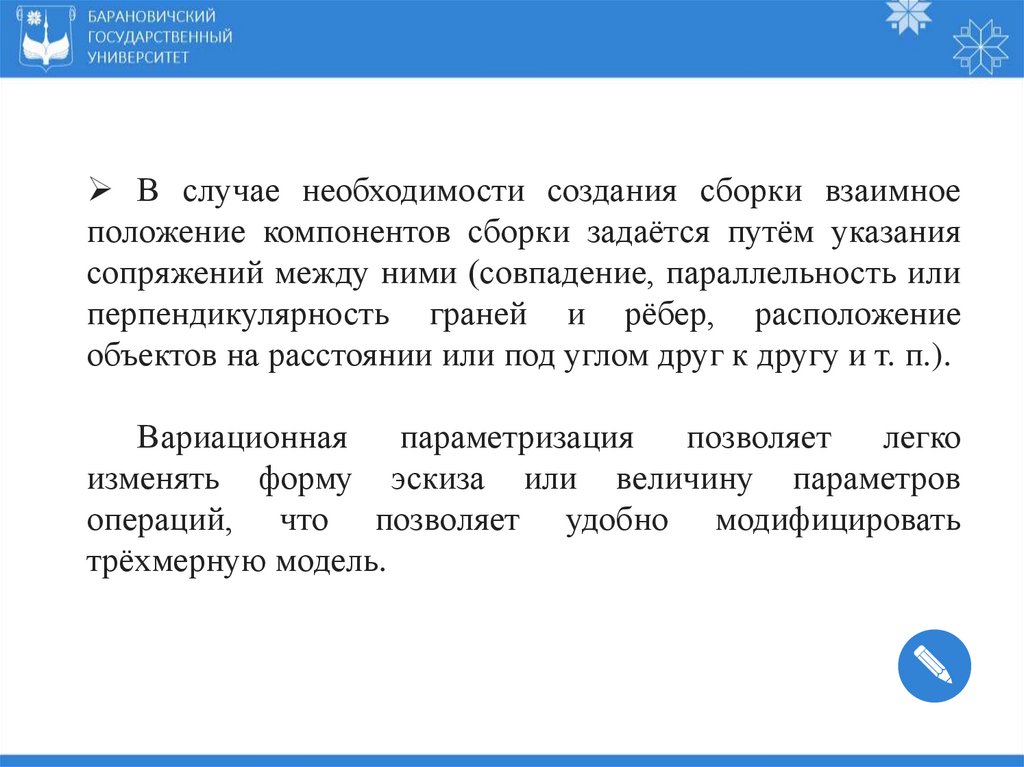 БАРАНОВИЧСКИЙ ГОСУДАРСТВЕННЫЙ УНИВЕРСИТЕТ

➢ В случае необходимости создания сборки взаимное положение компонентов сборки задаётся путём указания сопряжений между ними (совпадение, параллельность или перпендикулярность граней и рёбер, расположение объектов на расстоянии или под углом друг к другу и т. п.).

Вариационная параметризация позволяет легко изменять форму эскиза или величину параметров операций, что позволяет удобно модифицировать трёхмерную модель.